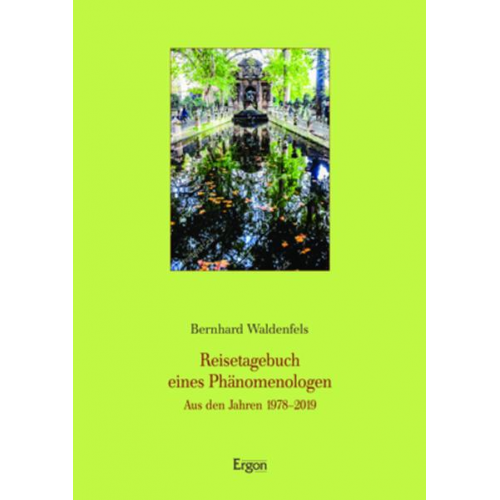 Bernhard Waldenfels

Reisetagebuch eines Phänomenologen

Aus den Jahren 1978–2019

Ergon